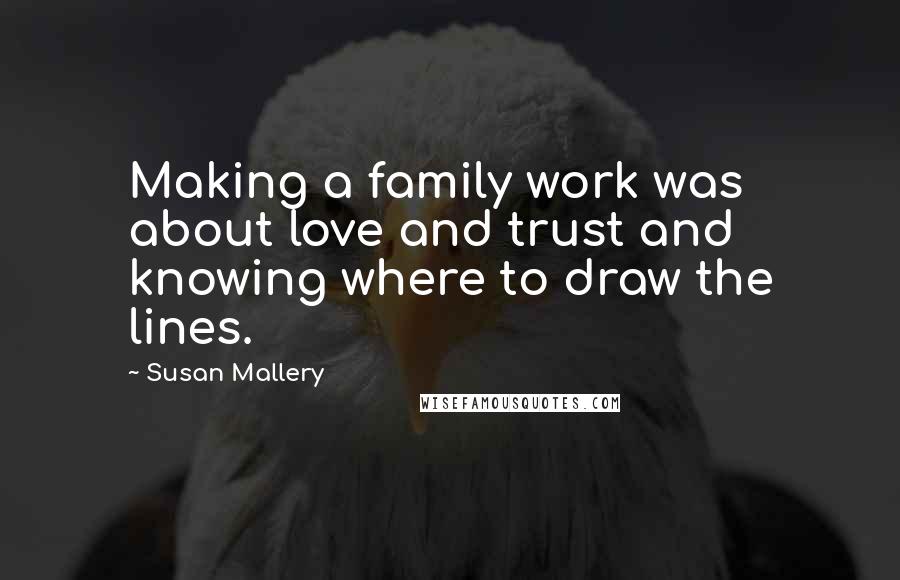 Making a family work was about love and trust and knowing where to draw the lines.

~ Susan Mallery

WISEFAMOUSQUOTES.COM